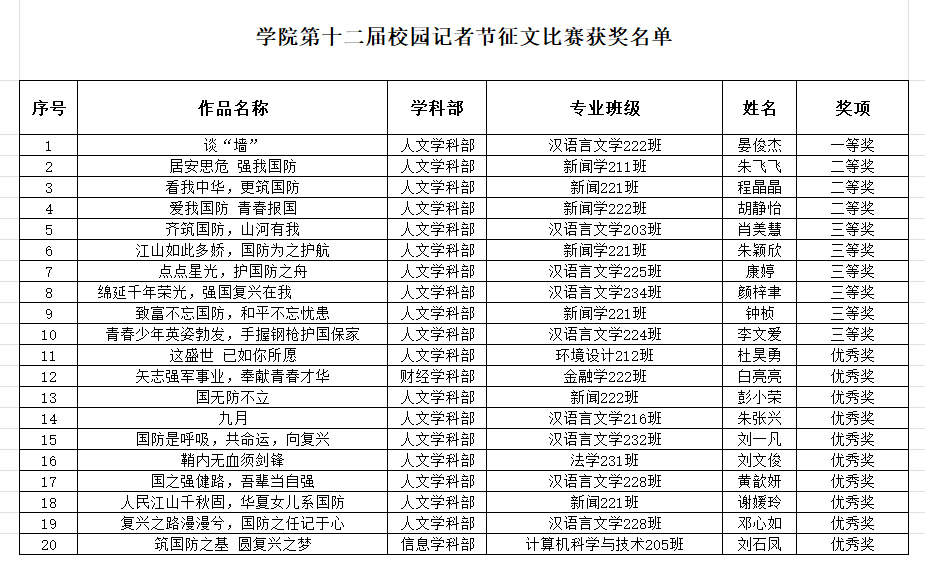 学院第十二届校园记者节征文比赛获奖名单

| 序号 | 作品名称 | 学科部 | 专业班级 | 姓名 | 奖项 |
|---|---|---|---|---|---|
| 1 | 谈“墙” | 人文学科部 | 汉语言文学222班 | 晏俊杰 | 一等奖 |
| 2 | 居安思危 强我国防 | 人文学科部 | 新闻学211班 | 朱飞飞 | 二等奖 |
| 3 | 看我中华，更筑国防 | 人文学科部 | 新闻221班 | 程晶晶 | 二等奖 |
| 4 | 爱我国防 青春报国 | 人文学科部 | 新闻学222班 | 胡静怡 | 二等奖 |
| 5 | 齐筑国防，山河有我 | 人文学科部 | 汉语言文学203班 | 肖美慧 | 三等奖 |
| 6 | 江山如此多娇，国防为之护航 | 人文学科部 | 新闻学221班 | 朱颖欣 | 三等奖 |
| 7 | 点点星光，护国防之舟 | 人文学科部 | 汉语言文学225班 | 康婷 | 三等奖 |
| 8 | 绵延千年荣光，强国复兴在我 | 人文学科部 | 汉语言文学234班 | 颜梓聿 | 三等奖 |
| 9 | 致富不忘国防，和平不忘忧患 | 人文学科部 | 新闻学221班 | 钟桢 | 三等奖 |
| 10 | 青春少年英姿勃发，手握钢枪护国保家 | 人文学科部 | 汉语言文学224班 | 李文爱 | 三等奖 |
| 11 | 这盛世 已如你所愿 | 人文学科部 | 环境设计212班 | 杜昊勇 | 优秀奖 |
| 12 | 矢志强军事业，奉献青春才华 | 财经学科部 | 金融学222班 | 白亮亮 | 优秀奖 |
| 13 | 国无防不立 | 人文学科部 | 新闻222班 | 彭小荣 | 优秀奖 |
| 14 | 九月 | 人文学科部 | 汉语言文学216班 | 朱张兴 | 优秀奖 |
| 15 | 国防是呼吸，共命运，向复兴 | 人文学科部 | 汉语言文学232班 | 刘一凡 | 优秀奖 |
| 16 | 鞘内无血须剑锋 | 人文学科部 | 法学231班 | 刘文俊 | 优秀奖 |
| 17 | 国之强健路，吾辈当自强 | 人文学科部 | 汉语言文学228班 | 黄歆妍 | 优秀奖 |
| 18 | 人民江山千秋固，华夏女儿系国防 | 人文学科部 | 新闻221班 | 谢媛玲 | 优秀奖 |
| 19 | 复兴之路漫漫兮，国防之任记于心 | 人文学科部 | 汉语言文学228班 | 邓心如 | 优秀奖 |
| 20 | 筑国防之基 圆复兴之梦 | 信息学科部 | 计算机科学与技术205班 | 刘石凤 | 优秀奖 |